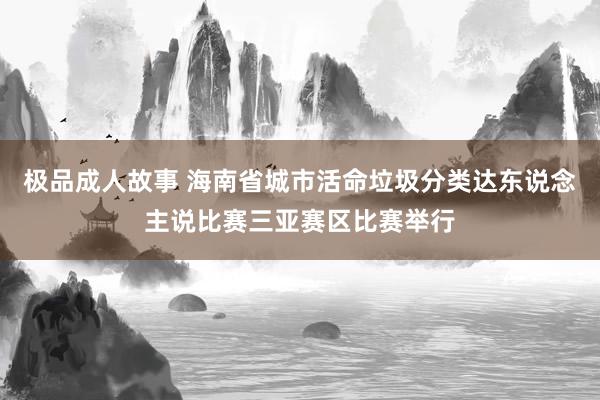 极品成人故事 海南省城市活命垃圾分类达东说念主说比赛三亚赛区比赛举行